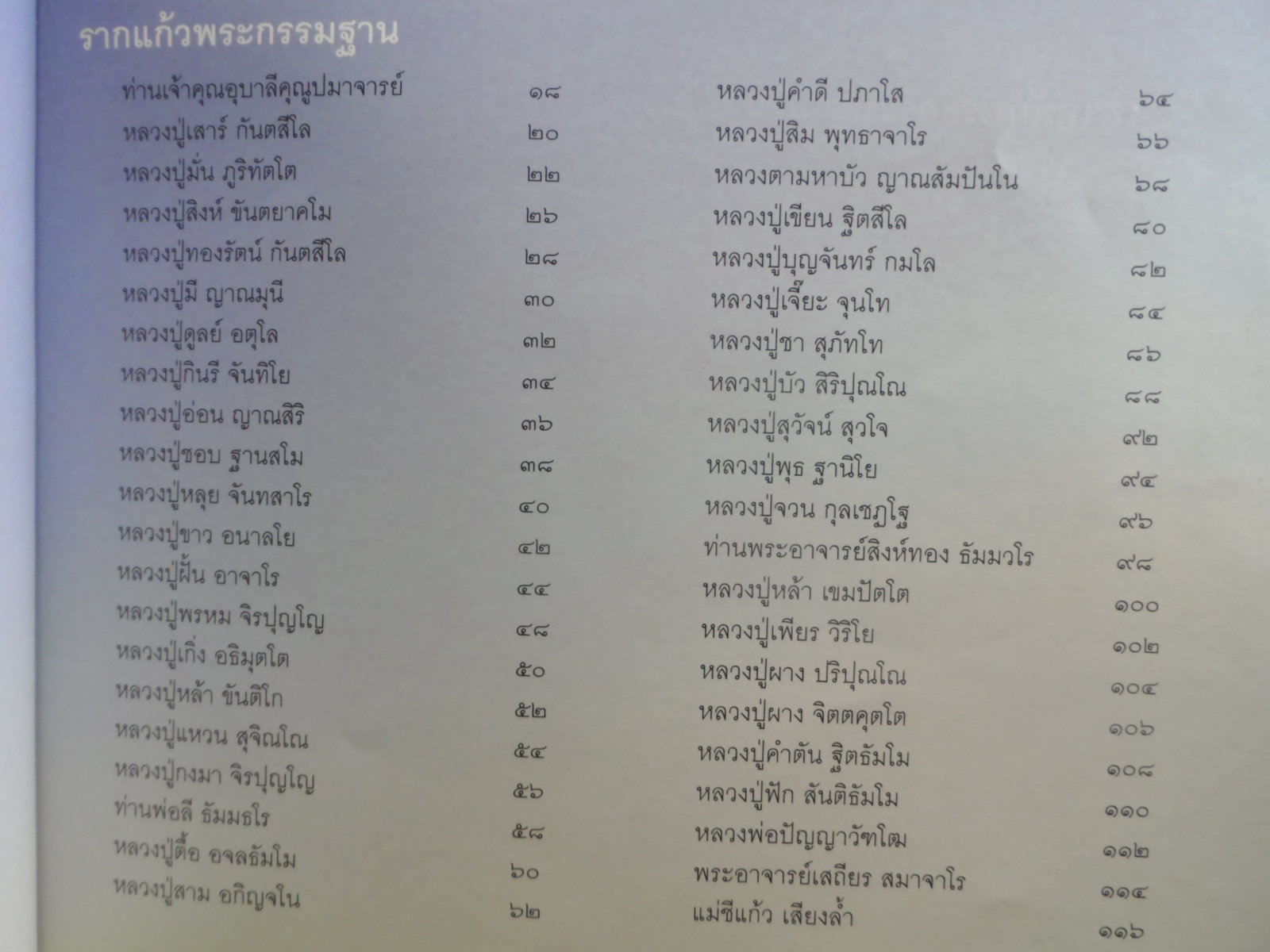 รากแก้วพระกรรมฐาน

ท่านเจ้าคุณอุบาลีคุณูปมาจารย์ ๑๘
หลวงปู่เสาร์ กันตสีโล ๒๐
หลวงปู่มั่น ภูริทัตโต ๒๒
หลวงปู่สิงห์ ขันตยาคโม ๒๖
หลวงปู่ทองรัตน์ กันตสีโล ๒๘
หลวงปู่มี ญาณมุนี ๓๐
หลวงปู่ดูลย์ อตุโล ๓๒
หลวงปู่กินรี จันทิโย ๓๔
หลวงปู่อ่อน ญาณสิริ ๓๖
หลวงปู่ชอบ ฐานสโม ๓๘
หลวงปู่หลุย จันทสาโร ๔๐
หลวงปู่ขาว อนาลโย ๔๒
หลวงปู่ฝั้น อาจาโร ๔๔
หลวงปู่พรหม จิรปุญโญ ๔๘
หลวงปู่เกิ่ง อธิมุตโต ๕๐
หลวงปู่หล้า ขันติโก ๕๒
หลวงปู่แหวน สุจิณโณ ๕๔
หลวงปู่กงมา จิรปุญโญ ๕๖
ท่านพ่อลี ธัมมธโร ๕๘
หลวงปู่ตื้อ อจลธัมโม ๖๐
หลวงปู่สาม อกิญจโน ๖๒

หลวงปู่คำดี ปภาโส ๖๔
หลวงปู่สิม พุทธาจาโร ๖๖
หลวงตามหาบัว ญาณสัมปันโน ๖๘
หลวงปู่เขียน ฐิตสีโล ๘๐
หลวงปู่บุญจันทร์ กมโล ๘๒
หลวงปู่เจี๊ยะ จุนโท ๘๔
หลวงปู่ชา สุภัทโท ๘๖
หลวงปู่บัว สิริปุณโณ ๘๘
หลวงปู่สุวัจน์ สุวโจ ๙๒
หลวงปู่พุธ ฐานิโย ๙๔
หลวงปู่จวน กุลเชฏโฐ ๙๖
ท่านพระอาจารย์สิงห์ทอง ธัมมวโร ๙๘
หลวงปู่หล้า เขมปัตโต ๑๐๐
หลวงปู่เพียร วิริโย ๑๐๒
หลวงปู่ผาง ปริปุณโณ ๑๐๔
หลวงปู่ผาง จิตตคุตโต ๑๐๖
หลวงปู่คำตัน ฐิตธัมโม ๑๐๘
หลวงปู่ฟัก สันติธัมโม ๑๑๐
หลวงพ่อปัญญาวัฑโฒ ๑๑๒
พระอาจารย์เสถียร สมาจาโร ๑๑๔
แม่ชีแก้ว เสียงล้ำ ๑๑๖